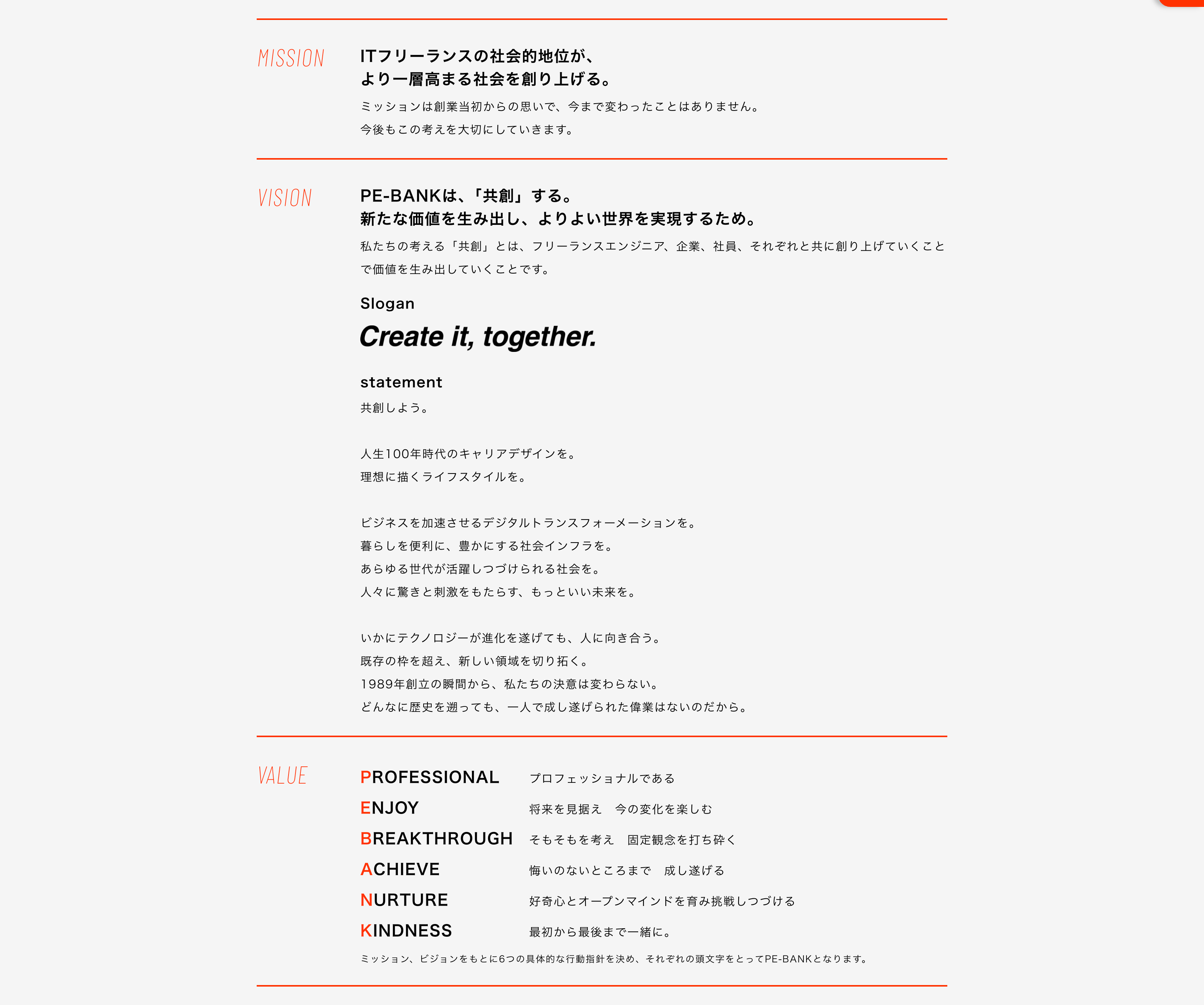 MISSION

ITフリーランスの社会的地位が、
より一層高まる社会を創り上げる。

ミッションは創業当初からの思いで、今まで変わったことはありません。
今後もこの考えを大切にしていきます。

VISION

PE-BANKは、「共創」する。
新たな価値を生み出し、よりよい世界を実現するため。

私たちの考える「共創」とは、フリーランスエンジニア、企業、社員、それぞれと共に創り上げていくことで価値を生み出していくことです。

Slogan

Create it, together.

statement

共創しよう。

人生100年時代のキャリアデザインを。
理想に描くライフスタイルを。

ビジネスを加速させるデジタルトランスフォーメーションを。
暮らしを便利に、豊かにする社会インフラを。
あらゆる世代が活躍しつづけられる社会を。
人々に驚きと刺激をもたらす、もっといい未来を。

いかにテクノロジーが進化を遂げても、人に向き合う。
既存の枠を超え、新しい領域を切り拓く。
1989年創立の瞬間から、私たちの決意は変わらない。
どんなに歴史を遡っても、一人で成し遂げられた偉業はないのだから。

VALUE

PROFESSIONAL プロフェッショナルである
ENJOY 将来を見据え　今の変化を楽しむ
BREAKTHROUGH そもそもを考え　固定観念を打ち砕く
ACHIEVE 悔いのないところまで　成し遂げる
NURTURE 好奇心とオープンマインドを育み挑戦しつづける
KINDNESS 最初から最後まで一緒に。

ミッション、ビジョンをもとに6つの具体的な行動指針を決め、それぞれの頭文字をとってPE-BANKとなります。